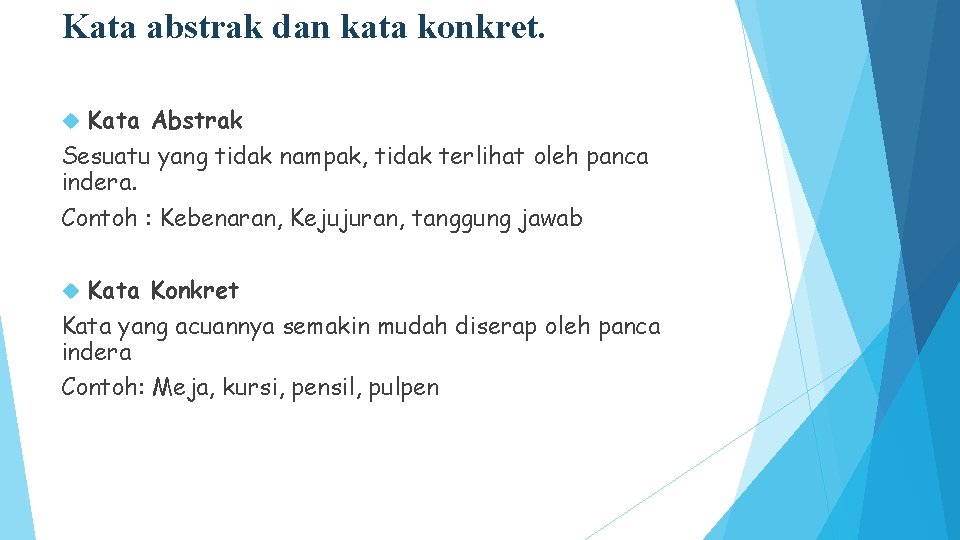 Kata abstrak dan kata konkret.

Kata Abstrak

Sesuatu yang tidak nampak, tidak terlihat oleh panca indera.

Contoh : Kebenaran, Kejujuran, tanggung jawab

Kata Konkret

Kata yang acuannya semakin mudah diserap oleh panca indera

Contoh: Meja, kursi, pensil, pulpen